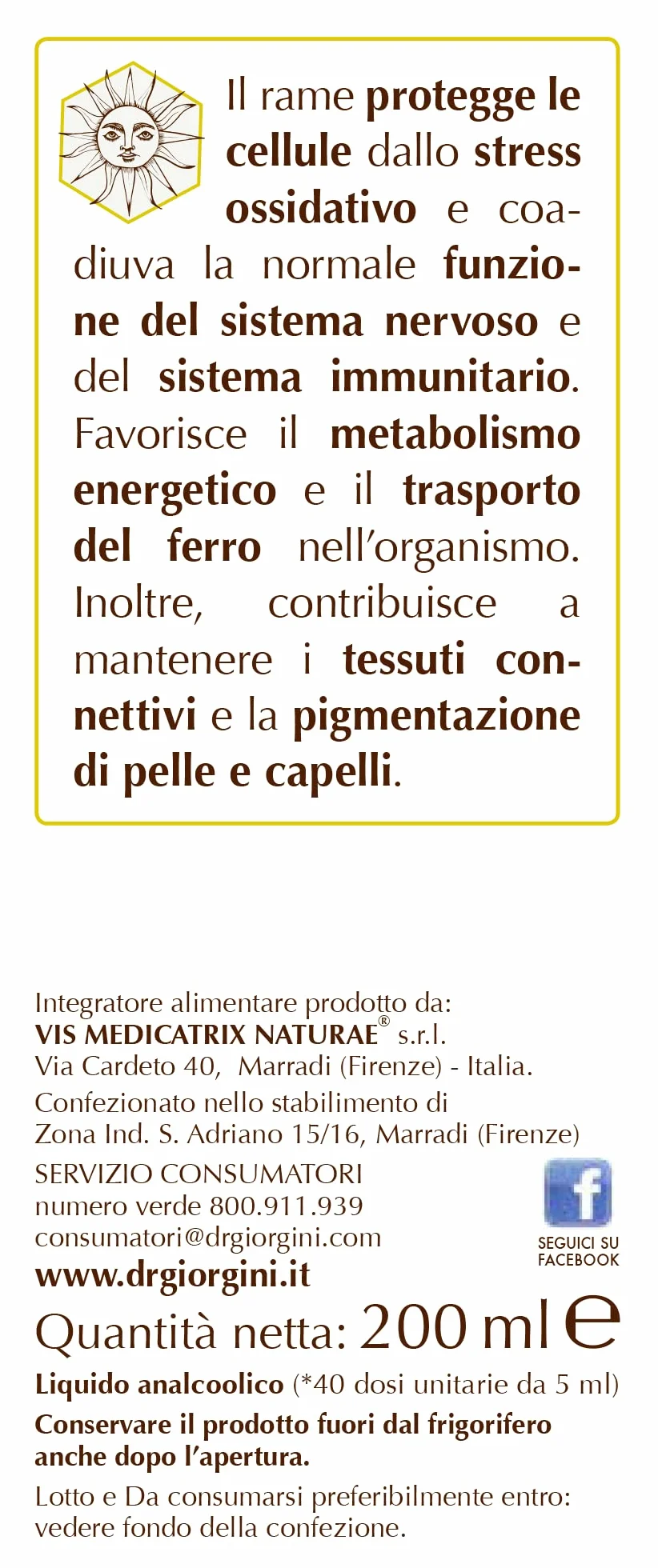 Il rame protegge le cellule dallo stress ossidativo e coadiuva la normale funzione del sistema nervoso e del sistema immunitario. Favorisce il metabolismo energetico e il trasporto del ferro nell'organismo. Inoltre, contribuisce a mantenere i tessuti connettivi e la pigmentazione di pelle e capelli.

Integratore alimentare prodotto da:
VIS MEDICATRIX NATURAE® s.r.l.
Via Cardeto 40, Marradi (Firenze) - Italia.
Confezionato nello stabilimento di
Zona Ind. S. Adriano 15/16, Marradi (Firenze)
SERVIZIO CONSUMATORI
numero verde 800.911.939
consumatori@drgiorgini.com
www.drgiorgini.it

f
SEGUICI SU FACEBOOK

Quantità netta: 200 ml e
Liquido analcoolico (*40 dosi unitarie da 5 ml)
Conservare il prodotto fuori dal frigorifero anche dopo l'apertura.
Lotto e Da consumarsi preferibilmente entro: vedere fondo della confezione.